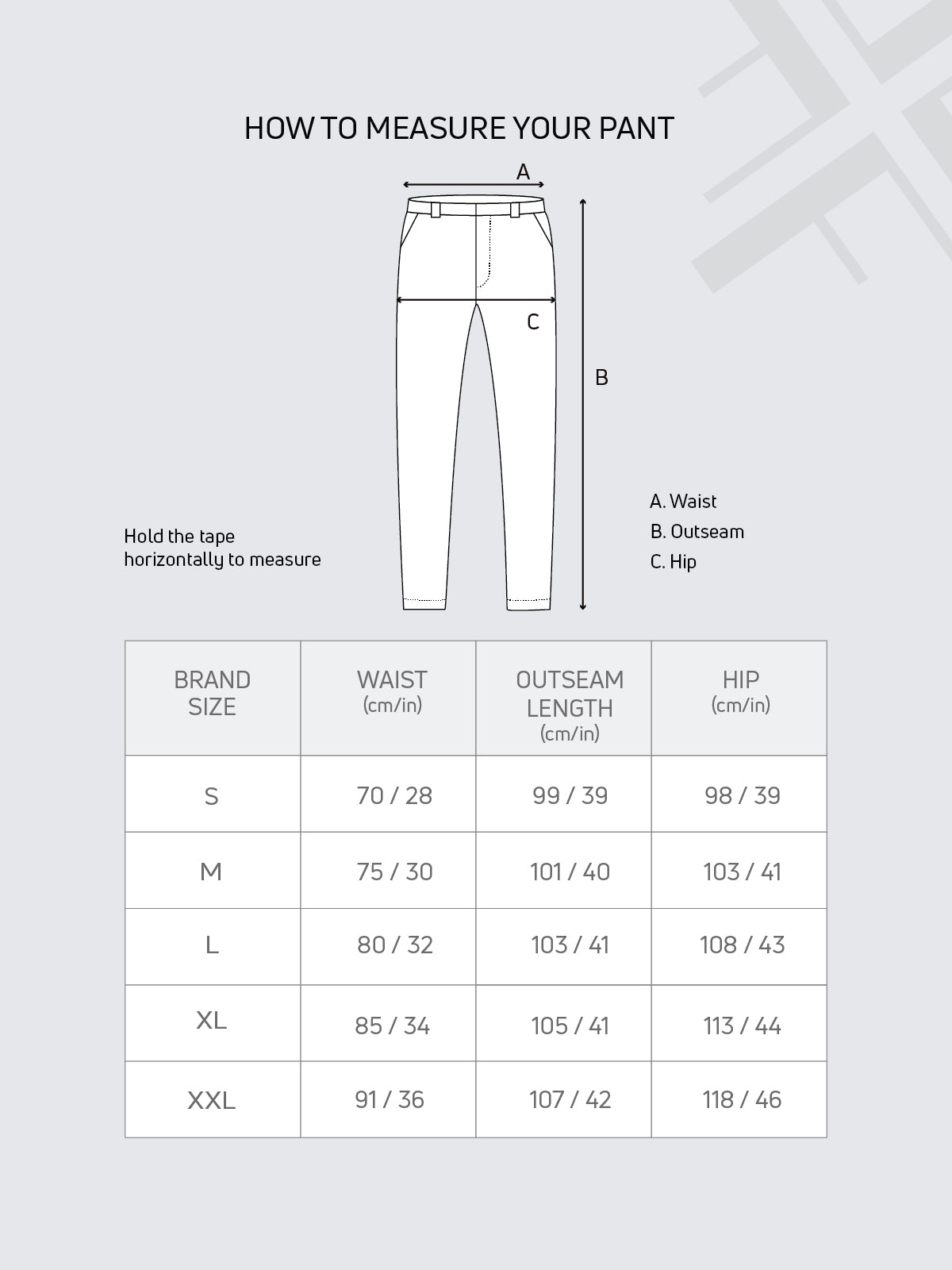 HOW TO MEASURE YOUR PANT

A

C

B

Hold the tape horizontally to measure

A. Waist
B. Outseam
C. Hip

| BRAND SIZE | WAIST (cm/in) | OUTSEAM LENGTH (cm/in) | HIP (cm/in) |
|---|---|---|---|
| S | 70 / 28 | 99 / 39 | 98 / 39 |
| M | 75 / 30 | 101 / 40 | 103 / 41 |
| L | 80 / 32 | 103 / 41 | 108 / 43 |
| XL | 85 / 34 | 105 / 41 | 113 / 44 |
| XXL | 91 / 36 | 107 / 42 | 118 / 46 |